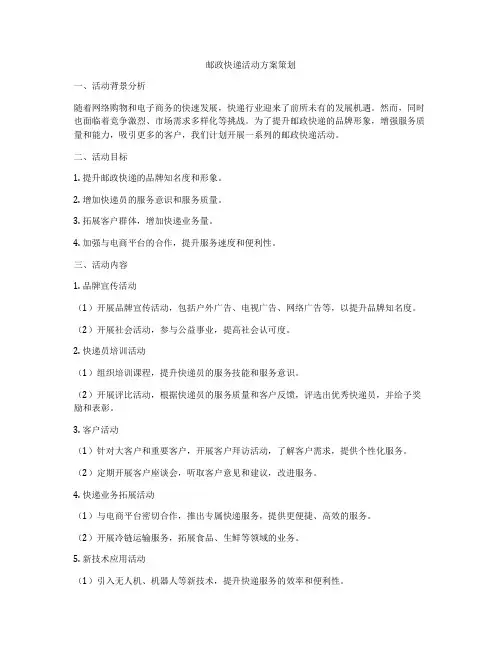 邮政快递活动方案策划

一、活动背景分析

随着网络购物和电子商务的快速发展，快递行业迎来了前所未有的发展机遇。然而，同时也面临着竞争激烈、市场需求多样化等挑战。为了提升邮政快递的品牌形象，增强服务质量和能力，吸引更多的客户，我们计划开展一系列的邮政快递活动。

二、活动目标

1. 提升邮政快递的品牌知名度和形象。

2. 增加快递员的服务意识和服务质量。

3. 拓展客户群体，增加快递业务量。

4. 加强与电商平台的合作，提升服务速度和便利性。

三、活动内容

1. 品牌宣传活动

（1）开展品牌宣传活动，包括户外广告、电视广告、网络广告等，以提升品牌知名度。

（2）开展社会活动，参与公益事业，提高社会认可度。

2. 快递员培训活动

（1）组织培训课程，提升快递员的服务技能和服务意识。

（2）开展评比活动，根据快递员的服务质量和客户反馈，评选出优秀快递员，并给予奖励和表彰。

3. 客户活动

（1）针对大客户和重要客户，开展客户拜访活动，了解客户需求，提供个性化服务。

（2）定期开展客户座谈会，听取客户意见和建议，改进服务。

4. 快递业务拓展活动

（1）与电商平台密切合作，推出专属快递服务，提供更便捷、高效的服务。

（2）开展冷链运输服务，拓展食品、生鲜等领域的业务。

5. 新技术应用活动

（1）引入无人机、机器人等新技术，提升快递服务的效率和便利性。